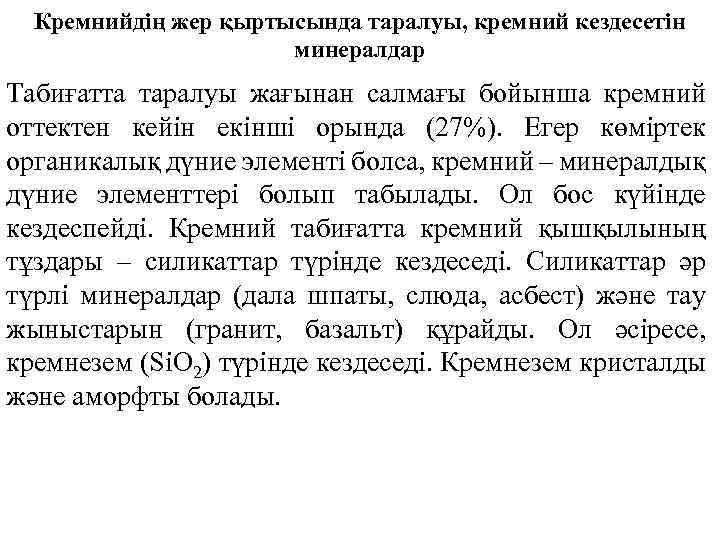 Кремнийдің жер қыртысында таралуы, кремний кездесетін минералдар

Табиғатта таралуы жағынан салмағы бойынша кремний оттектен кейін екінші орында (27%). Егер көміртек органикалық дүние элементі болса, кремний – минералдық дүние элементтері болып табылады. Ол бос күйінде кездеспейді. Кремний табиғатта кремний қышқылының тұздары – силикаттар түрінде кездеседі. Силикаттар әр түрлі минералдар (дала шпаты, слюда, асбест) және тау жыныстарын (гранит, базальт) құрайды. Ол әсіресе, кремнезем ($SiO_2$) түрінде кездеседі. Кремнезем кристалды және аморфты болады.